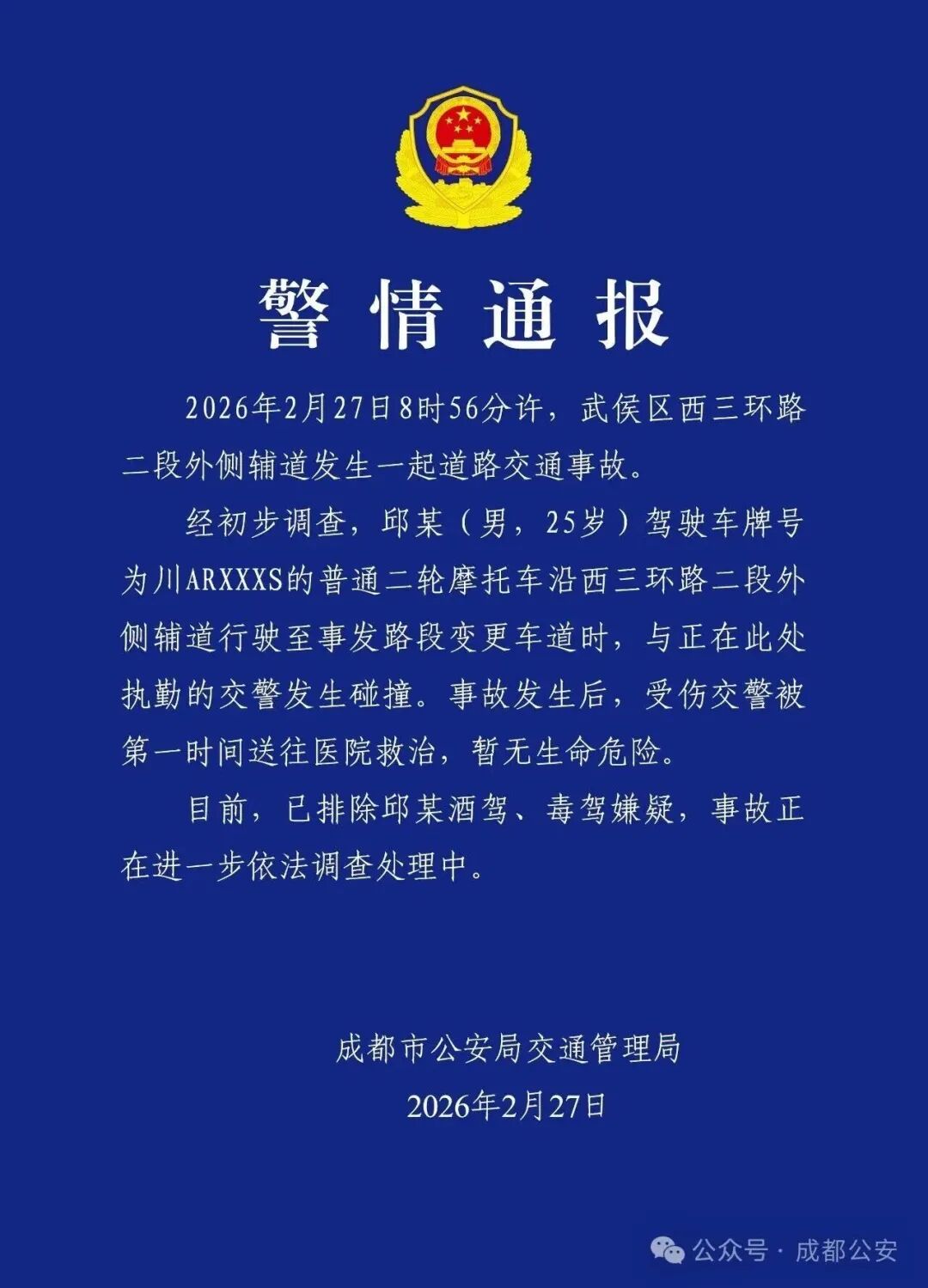 警情通报

2026年2月27日8时56分许，武侯区西三环路二段外侧辅道发生一起道路交通事故。

经初步调查，邱某（男，25岁）驾驶车牌号为川ARXXXS的普通二轮摩托车沿西三环路二段外侧辅道行驶至事发路段变更车道时，与正在此处执勤的交警发生碰撞。事故发生后，受伤交警被第一时间送往医院救治，暂无生命危险。

目前，已排除邱某酒驾、毒驾嫌疑，事故正在进一步依法调查处理中。

成都市公安局交通管理局
2026年2月27日

公众号 · 成都公安